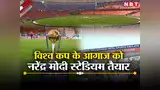 NBT

विश्व कप के आगाज को
नरेंद्र मोदी स्टेडियम तैयार